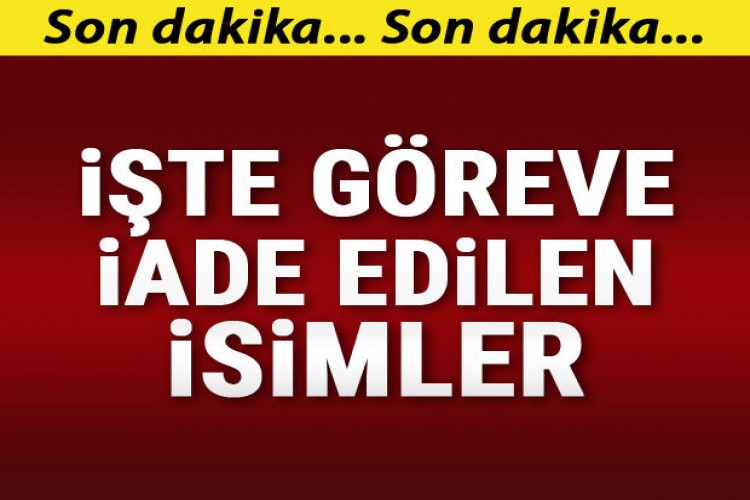 Son dakika... Son dakika...

İŞTE GÖREVE İADE EDİLEN İSİMLER